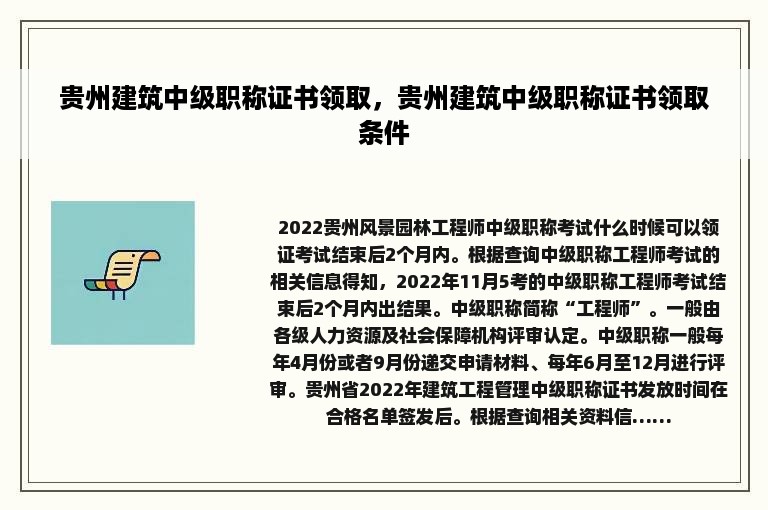 贵州建筑中级职称证书领取，贵州建筑中级职称证书领取条件

2022贵州风景园林工程师中级职称考试什么时候可以领证考试结束后2个月内。根据查询中级职称工程师考试的相关信息得知，2022年11月5考的中级职称工程师考试结束后2个月内出结果。中级职称简称“工程师”。一般由各级人力资源及社会保障机构评审认定。中级职称一般每年4月份或者9月份递交申请材料、每年6月至12月进行评审。贵州省2022年建筑工程管理中级职称证书发放时间在合格名单签发后。根据查询相关资料信......